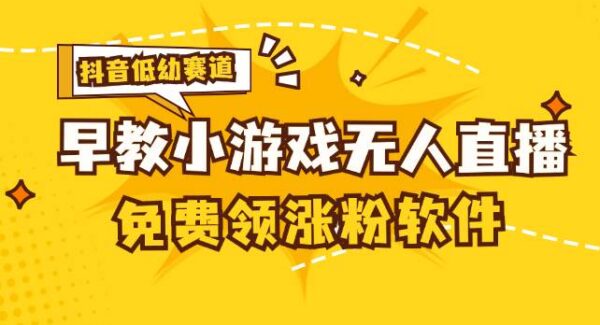 抖音低幼赛道

早教小游戏无人直播

免费领涨粉软件